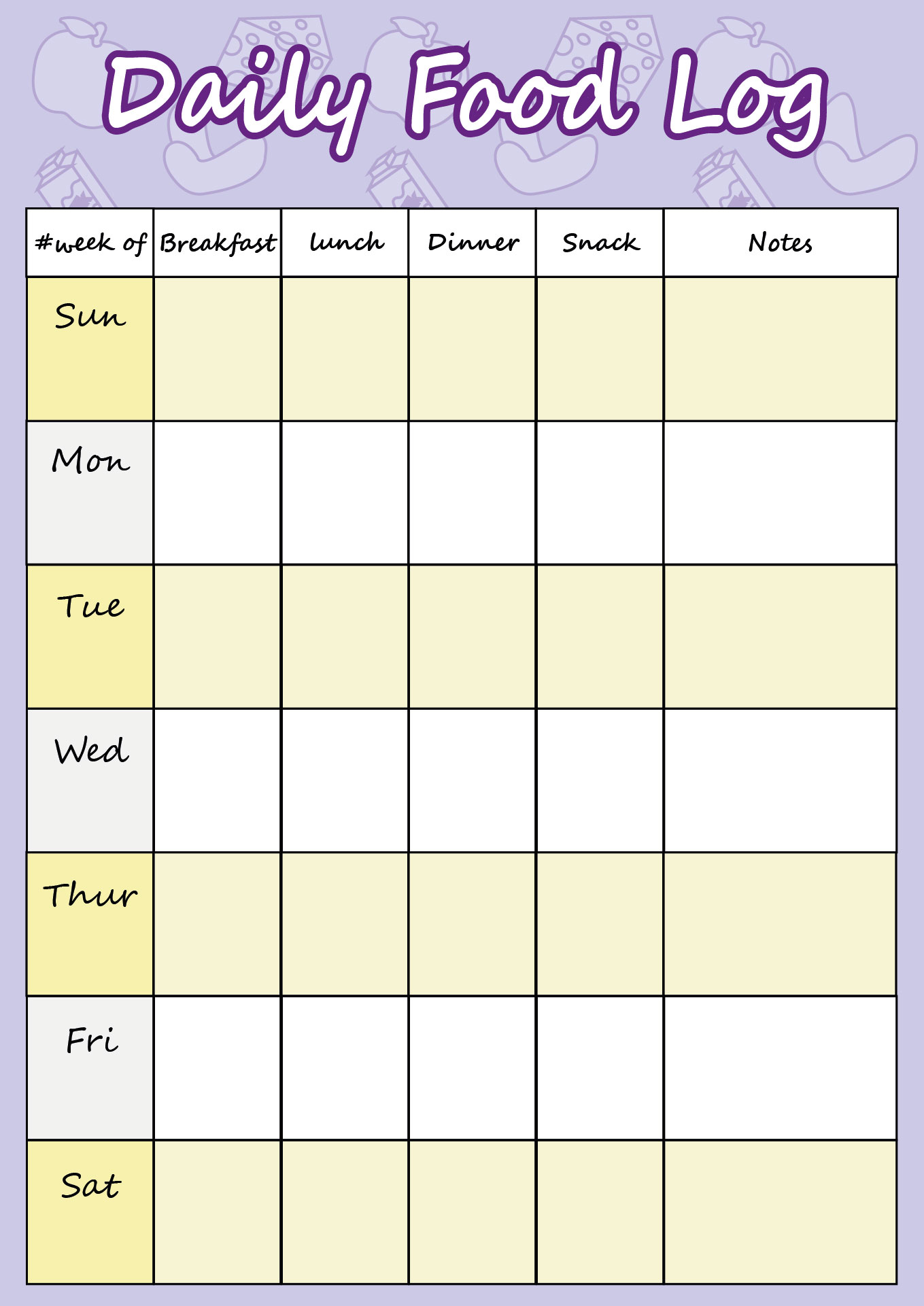 Daily Food Log

| #week of | Breakfast | lunch | Dinner | Snack | Notes |
|---|---|---|---|---|---|
| Sun | | | | | |
| Mon | | | | | |
| Tue | | | | | |
| Wed | | | | | |
| Thur | | | | | |
| Fri | | | | | |
| Sat | | | | | |